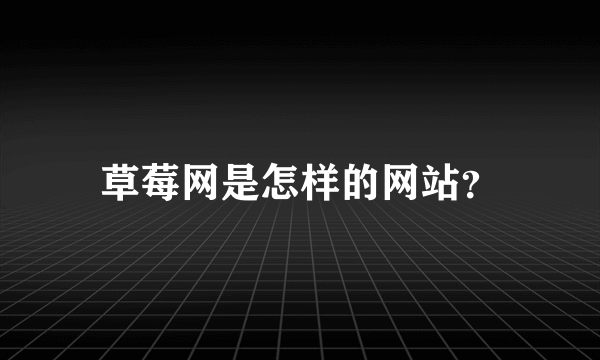 草莓网是怎样的网站?